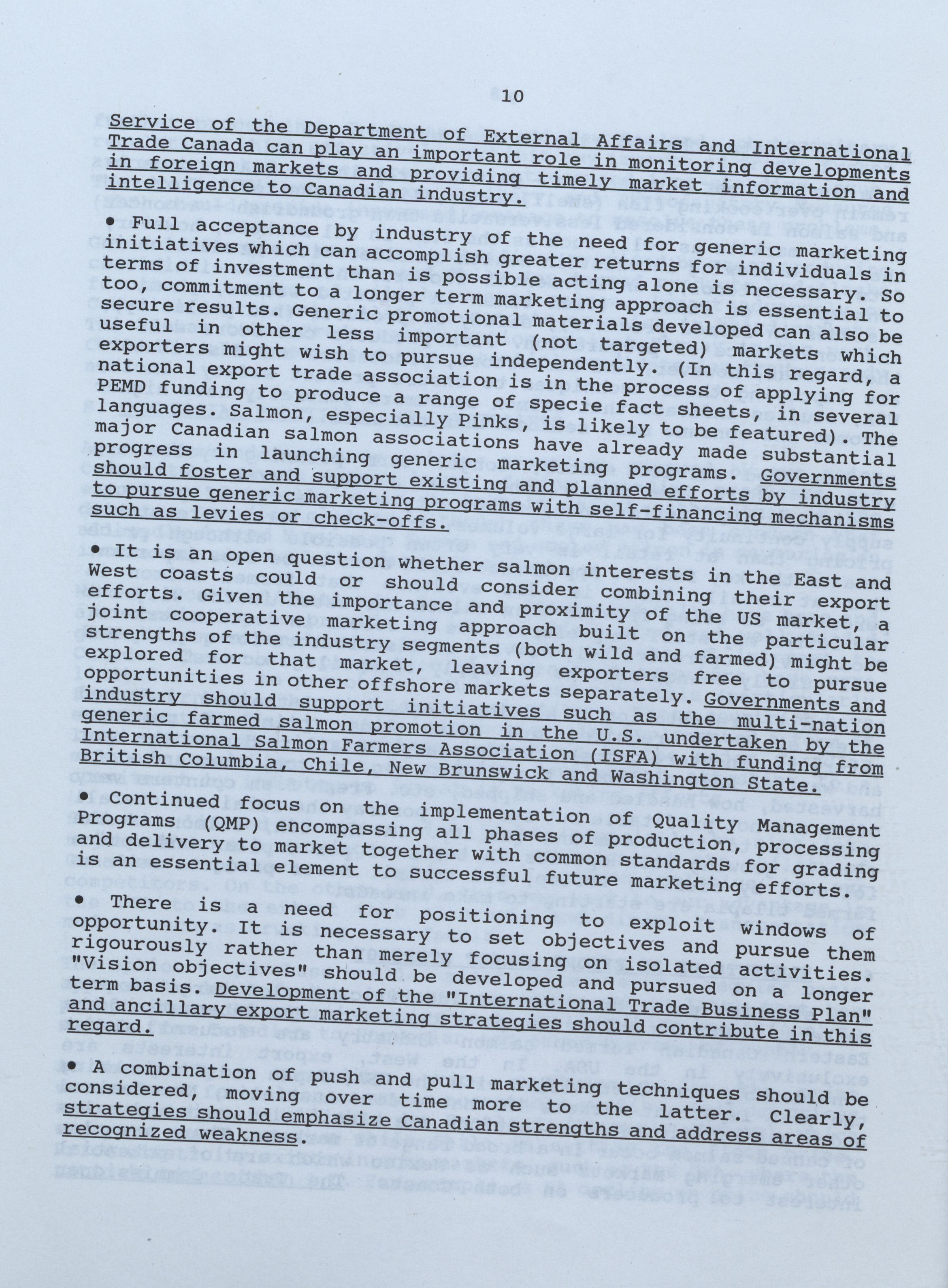 10

Service of the Department of External Affairs and International Trade Canada can play an important role in monitoring developments in foreign markets and providing timely market information and intelligence to Canadian industry.

• Full acceptance by industry of the need for generic marketing initiatives which can accomplish greater returns for individuals in terms of investment than is possible acting alone is necessary. So too, commitment to a longer term marketing approach is essential to secure results. Generic promotional materials developed can also be useful in other less important (not targeted) markets which exporters might wish to pursue independently. (In this regard, a national export trade association is in the process of applying for PEMD funding to produce a range of specie fact sheets, in several languages. Salmon, especially Pinks, is likely to be featured). The major Canadian salmon associations have already made substantial progress in launching generic marketing programs. Governments should foster and support existing and planned efforts by industry to pursue generic marketing programs with self-financing mechanisms such as levies or check-offs.

• It is an open question whether salmon interests in the East and West coasts could or should consider combining their export efforts. Given the importance and proximity of the US market, a joint cooperative marketing approach built on the particular strengths of the industry segments (both wild and farmed) might be explored for that market, leaving exporters free to pursue opportunities in other offshore markets separately. Governments and industry should support initiatives such as the multi-nation generic farmed salmon promotion in the U.S. undertaken by the International Salmon Farmers Association (ISFA) with funding from British Columbia, Chile, New Brunswick and Washington State.

• Continued focus on the implementation of Quality Management Programs (QMP) encompassing all phases of production, processing and delivery to market together with common standards for grading is an essential element to successful future marketing efforts.

• There is a need for positioning to exploit windows of opportunity. It is necessary to set objectives and pursue them rigourously rather than merely focusing on isolated activities. "Vision objectives" should be developed and pursued on a longer term basis. Development of the "International Trade Business Plan" and ancillary export marketing strategies should contribute in this regard.

• A combination of push and pull marketing techniques should be considered, moving over time more to the latter. Clearly, strategies should emphasize Canadian strengths and address areas of recognized weakness.